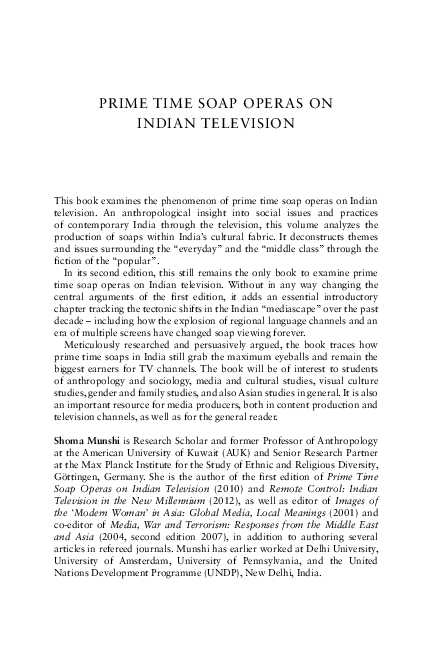 PRIME TIME SOAP OPERAS ON INDIAN TELEVISION

This book examines the phenomenon of prime time soap operas on Indian television. An anthropological insight into social issues and practices of contemporary India through the television, this volume analyzes the production of soaps within India's cultural fabric. It deconstructs themes and issues surrounding the "everyday" and the "middle class" through the fiction of the "popular".

In its second edition, this still remains the only book to examine prime time soap operas on Indian television. Without in any way changing the central arguments of the first edition, it adds an essential introductory chapter tracking the tectonic shifts in the Indian "mediascape" over the past decade – including how the explosion of regional language channels and an era of multiple screens have changed soap viewing forever.

Meticulously researched and persuasively argued, the book traces how prime time soaps in India still grab the maximum eyeballs and remain the biggest earners for TV channels. The book will be of interest to students of anthropology and sociology, media and cultural studies, visual culture studies, gender and family studies, and also Asian studies in general. It is also an important resource for media producers, both in content production and television channels, as well as for the general reader.

Shoma Munshi is Research Scholar and former Professor of Anthropology at the American University of Kuwait (AUK) and Senior Research Partner at the Max Planck Institute for the Study of Ethnic and Religious Diversity, Göttingen, Germany. She is the author of the first edition of Prime Time Soap Operas on Indian Television (2010) and Remote Control: Indian Television in the New Millennium (2012), as well as editor of Images of the 'Modern Woman' in Asia: Global Media, Local Meanings (2001) and co-editor of Media, War and Terrorism: Responses from the Middle East and Asia (2004, second edition 2007), in addition to authoring several articles in refereed journals. Munshi has earlier worked at Delhi University, University of Amsterdam, University of Pennsylvania, and the United Nations Development Programme (UNDP), New Delhi, India.